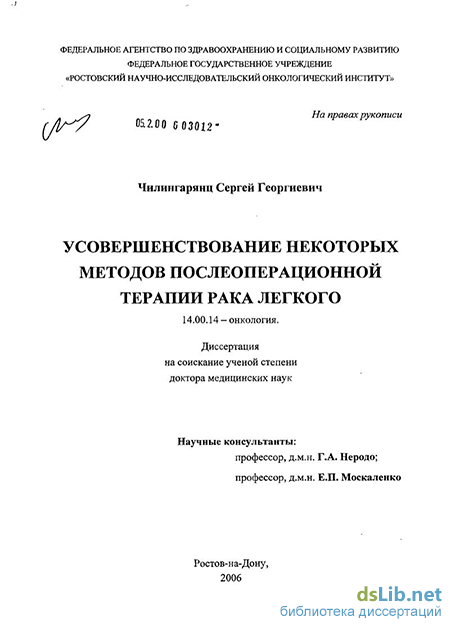 ФЕДЕРАЛЬНОЕ АГЕНТСТВО ПО ЗДРАВООХРАНЕНИЮ И СОЦИАЛЬНОМУ РАЗВИТИЮ
ФЕДЕРАЛЬНОЕ ГОСУДАРСТВЕННОЕ УЧРЕЖДЕНИЕ
«РОСТОВСКИЙ НАУЧНО-ИССЛЕДОВАТЕЛЬСКИЙ ОНКОЛОГИЧЕСКИЙ ИНСТИТУТ»

На правах рукописи

05.2.00 6 03012 -

Чилингарянц Сергей Георгиевич

УСОВЕРШЕНСТВОВАНИЕ НЕКОТОРЫХ МЕТОДОВ ПОСЛЕОПЕРАЦИОННОЙ ТЕРАПИИ РАКА ЛЕГКОГО

14.00.14 – онкология.

Диссертация
на соискание ученой степени
доктора медицинских наук

Научные консультанты:
профессор, д.м.н. Г.А. Неродо;
профессор, д.м.н. Е.П. Москаленко

Ростов-на-Дону,
2006

dsLib.net
библиотека диссертаций